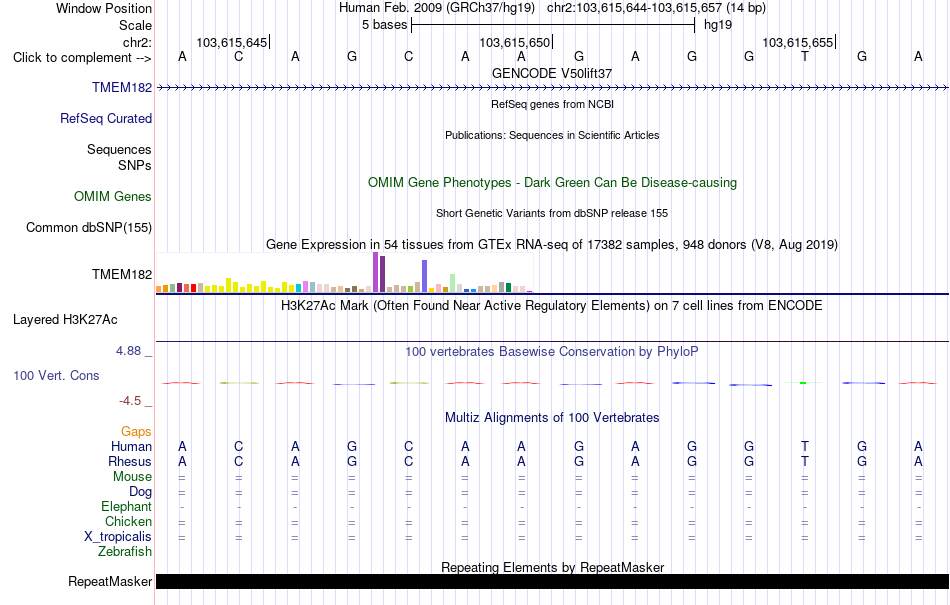 Window Position Human Feb. 2009 (GRCh37/hg19) chr2:103,615,644-103,615,657 (14 bp)
Scale 5 bases hg19
chr2: 103,615,645 103,615,650 103,615,655
Click to complement --> A C A G C A A G A G G T G A
GENCODE V50lift37
TMEM182
RefSeq genes from NCBI
RefSeq Curated
Publications: Sequences in Scientific Articles
Sequences
SNPs
OMIM Gene Phenotypes - Dark Green Can Be Disease-causing
OMIM Genes
Short Genetic Variants from dbSNP release 155
Common dbSNP(155)
Gene Expression in 54 tissues from GTEx RNA-seq of 17382 samples, 948 donors (V8, Aug 2019)
TMEM182
H3K27Ac Mark (Often Found Near Active Regulatory Elements) on 7 cell lines from ENCODE
Layered H3K27Ac
4.88 _
100 vertebrates Basewise Conservation by PhyloP
100 Vert. Cons
-4.5 _
Multiz Alignments of 100 Vertebrates
Gaps
Human A C A G C A A G A G G T G A
Rhesus A C A G C A A G A G G T G A
Mouse = = = = = = = = = = = = = =
Dog = = = = = = = = = = = = = =
Elephant - - - - - - - - - - - - - -
Chicken = = = = = = = = = = = = = =
X_tropicalis = = = = = = = = = = = = = =
Zebrafish
Repeating Elements by RepeatMasker
RepeatMasker